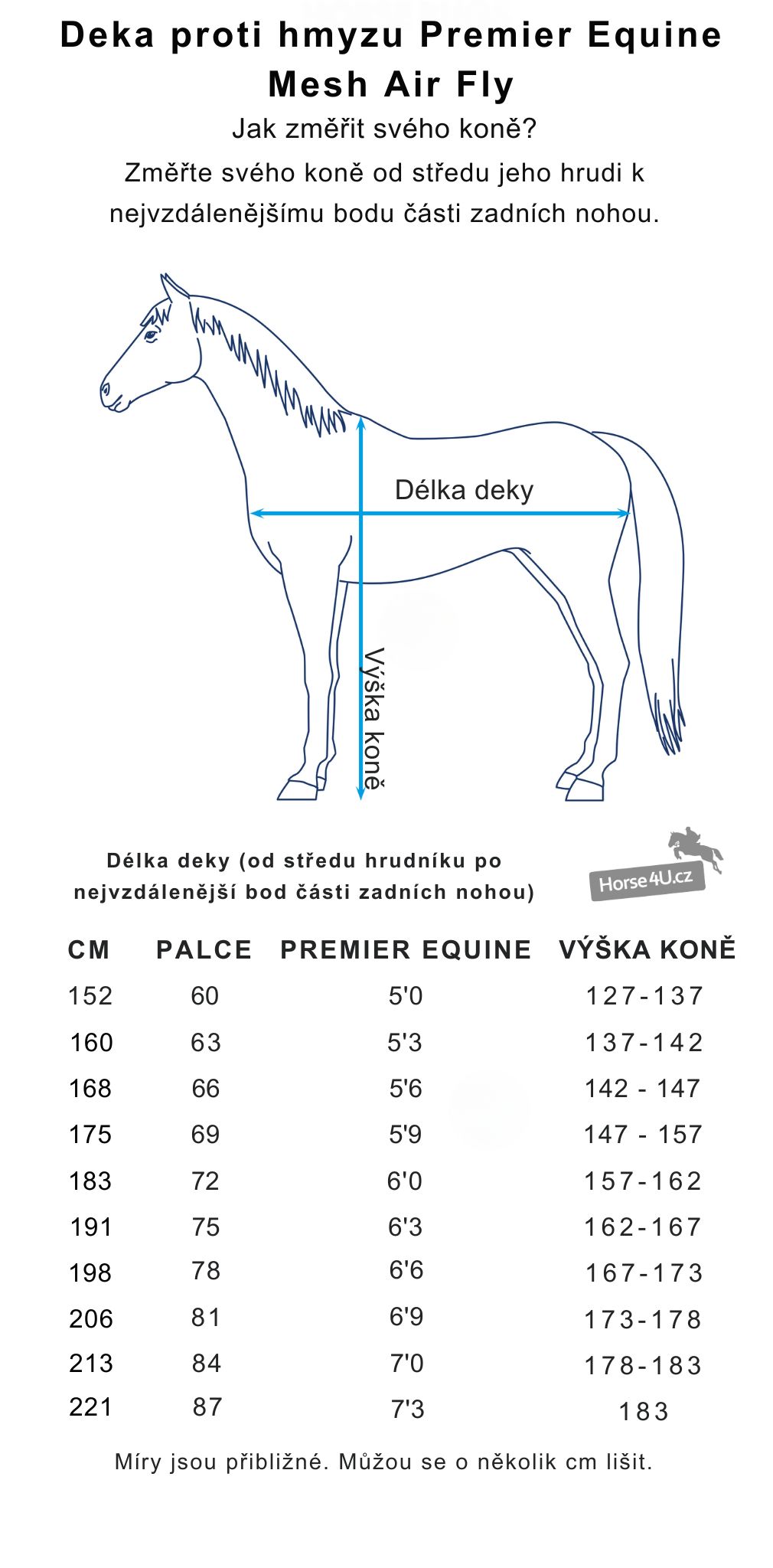 Deka proti hmyzu Premier Equine Mesh Air Fly

Jak změřit svého koně?

Změřte svého koně od středu jeho hrudi k nejvzdálenějšímu bodu části zadních nohou.

Délka deky

Výška koně

Délka deky (od středu hrudníku po nejvzdálenější bod části zadních nohou)

Horse4U.cz

| CM | PALCE | PREMIER EQUINE | VÝŠKA KONĚ |
|---|---|---|---|
| 152 | 60 | 5'0 | 127-137 |
| 160 | 63 | 5'3 | 137-142 |
| 168 | 66 | 5'6 | 142 - 147 |
| 175 | 69 | 5'9 | 147 - 157 |
| 183 | 72 | 6'0 | 157-162 |
| 191 | 75 | 6'3 | 162-167 |
| 198 | 78 | 6'6 | 167-173 |
| 206 | 81 | 6'9 | 173-178 |
| 213 | 84 | 7'0 | 178-183 |
| 221 | 87 | 7'3 | 183 |

Míry jsou přibližné. Můžou se o několik cm lišit.